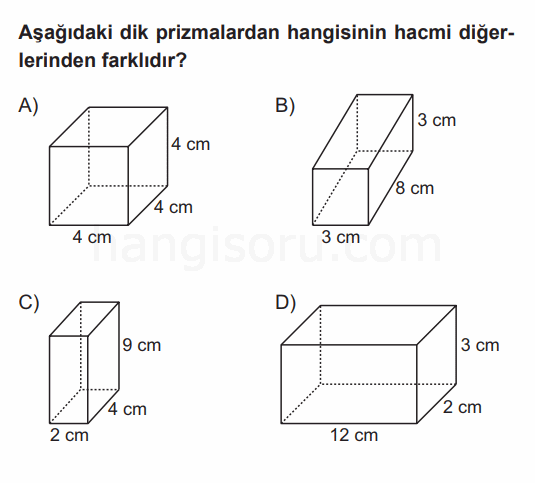 Aşağıdaki dik prizmalardan hangisinin hacmi diğerlerinden farklıdır?

A)
4 cm
4 cm
4 cm

B)
3 cm
8 cm
3 cm

hangisoru.com

C)
9 cm
4 cm
2 cm

D)
3 cm
2 cm
12 cm